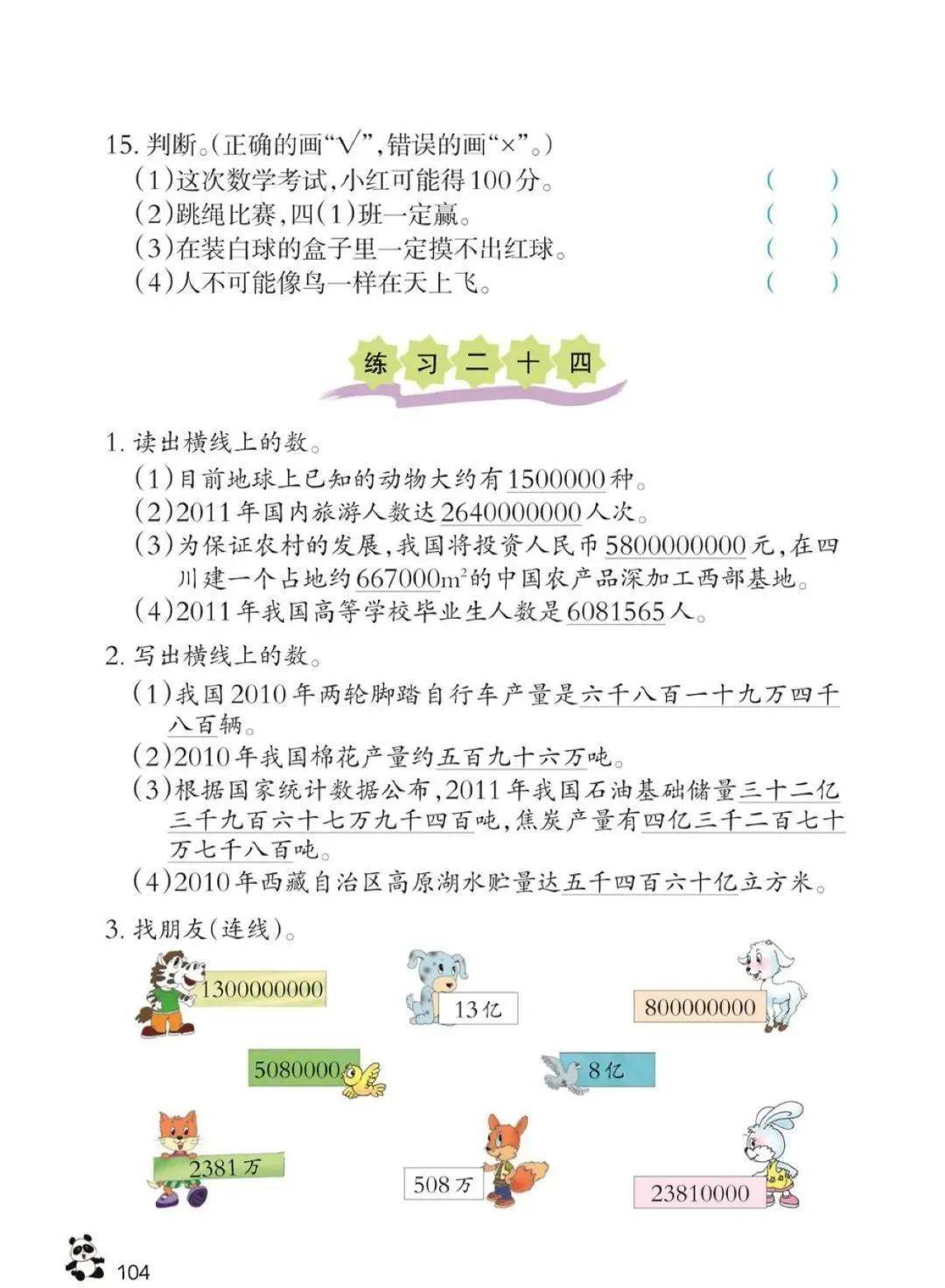 15.判断。(正确的画“√”,错误的画“×”。)

(1)这次数学考试,小红可能得100分。 (　　)

(2)跳绳比赛,四(1)班一定赢。 (　　)

(3)在装白球的盒子里一定摸不出红球。 (　　)

(4)人不可能像鸟一样在天上飞。 (　　)

练习二十四

1.读出横线上的数。

(1)目前地球上已知的动物大约有1500000种。

(2)2011年国内旅游人数达2640000000人次。

(3)为保证农村的发展,我国将投资人民币5800000000元,在四川建一个占地约667000$m^2$的中国农产品深加工西部基地。

(4)2011年我国高等学校毕业生人数是6081565人。

2.写出横线上的数。

(1)我国2010年两轮脚踏自行车产量是六千八百一十九万四千八百辆。

(2)2010年我国棉花产量约五百九十六万吨。

(3)根据国家统计数据公布,2011年我国石油基础储量三十二亿三千九百六十七万九千四百吨,焦炭产量有四亿三千二百七十万七千八百吨。

(4)2010年西藏自治区高原湖水贮量达五千四百六十亿立方米。

3.找朋友(连线)。

1300000000

13亿

800000000

5080000

8亿

2381万

508万

23810000

104